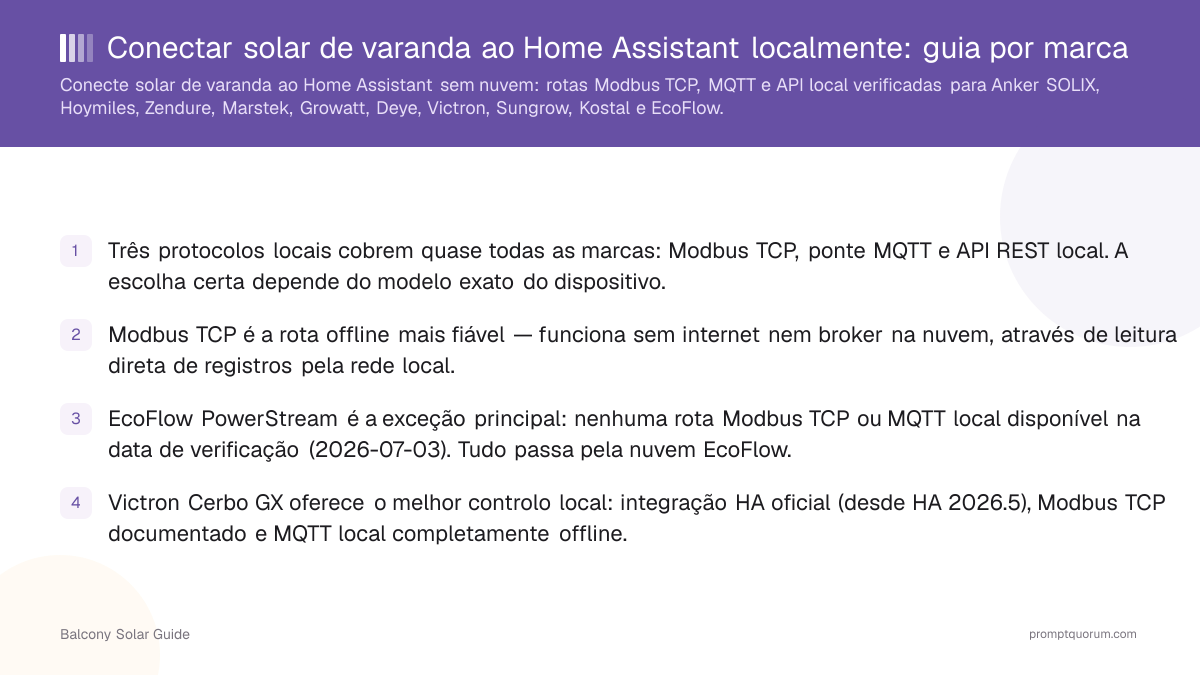 Conectar solar de varanda ao Home Assistant localmente: guia por marca

Conecte solar de varanda ao Home Assistant sem nuvem: rotas Modbus TCP, MQTT e API local verificadas para Anker SOLIX, Hoymiles, Zendure, Marstek, Growatt, Deye, Victron, Sungrow, Kostal e EcoFlow.

1 Três protocolos locais cobrem quase todas as marcas: Modbus TCP, ponte MQTT e API REST local. A escolha certa depende do modelo exato do dispositivo.

2 Modbus TCP é a rota offline mais fiável — funciona sem internet nem broker na nuvem, através de leitura direta de registros pela rede local.

3 EcoFlow PowerStream é a exceção principal: nenhuma rota Modbus TCP ou MQTT local disponível na data de verificação (2026-07-03). Tudo passa pela nuvem EcoFlow.

4 Victron Cerbo GX oferece o melhor controlo local: integração HA oficial (desde HA 2026.5), Modbus TCP documentado e MQTT local completamente offline.

Balcony Solar Guide

promptquorum.com